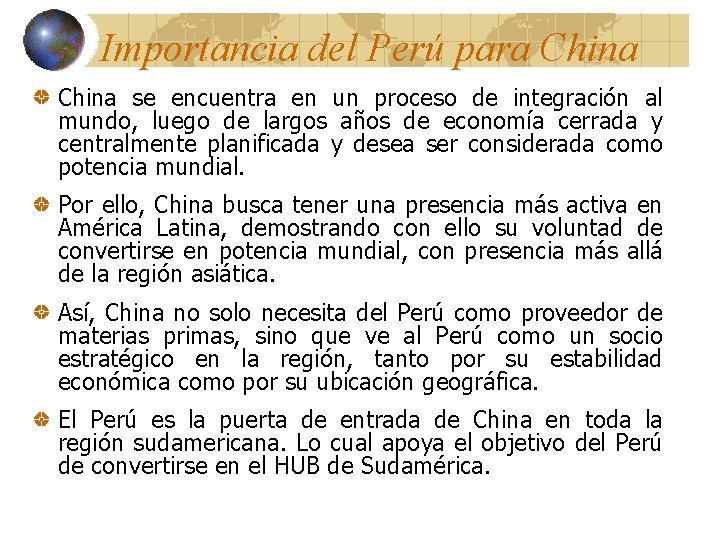 Importancia del Perú para China

• China se encuentra en un proceso de integración al mundo, luego de largos años de economía cerrada y centralmente planificada y desea ser considerada como potencia mundial.

• Por ello, China busca tener una presencia más activa en América Latina, demostrando con ello su voluntad de convertirse en potencia mundial, con presencia más allá de la región asiática.

• Así, China no solo necesita del Perú como proveedor de materias primas, sino que ve al Perú como un socio estratégico en la región, tanto por su estabilidad económica como por su ubicación geográfica.

• El Perú es la puerta de entrada de China en toda la región sudamericana. Lo cual apoya el objetivo del Perú de convertirse en el HUB de Sudamérica.